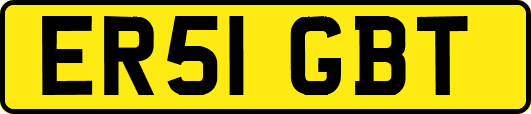 ER51 GBT